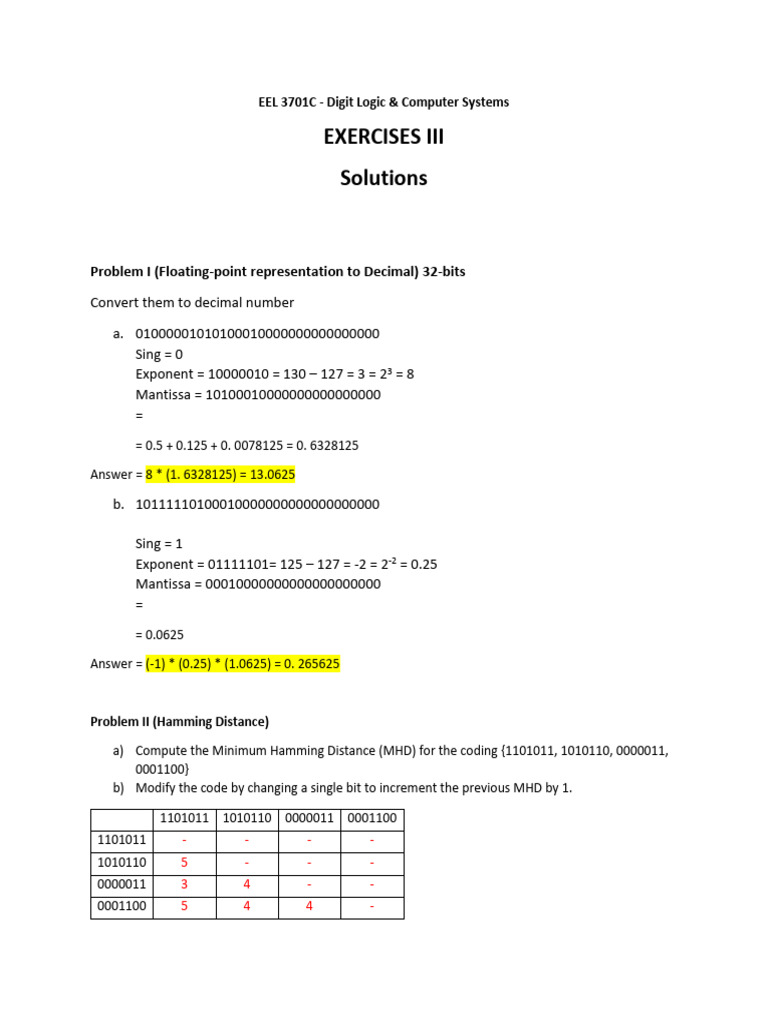 EEL 3701C - Digit Logic & Computer Systems

EXERCISES III

Solutions

Problem I (Floating-point representation to Decimal) 32-bits

Convert them to decimal number

a. 01000001010100010000000000000000
Sing = 0
Exponent = 10000010 = 130 – 127 = 3 = $2^3$ = 8
Mantissa = 10100010000000000000000
=

= 0.5 + 0.125 + 0. 0078125 = 0. 6328125

Answer = 8 * (1. 6328125) = 13.0625

b. 10111110100010000000000000000000

Sing = 1
Exponent = 01111101= 125 – 127 = -2 = $2^{-2}$ = 0.25
Mantissa = 00010000000000000000000
=

= 0.0625

Answer = (-1) * (0.25) * (1.0625) = 0. 265625

Problem II (Hamming Distance)

a) Compute the Minimum Hamming Distance (MHD) for the coding {1101011, 1010110, 0000011, 0001100}
b) Modify the code by changing a single bit to increment the previous MHD by 1.

| | 1101011 | 1010110 | 0000011 | 0001100 |
|---|---|---|---|---|
| 1101011 | - | - | - | - |
| 1010110 | 5 | - | - | - |
| 0000011 | 3 | 4 | - | - |
| 0001100 | 5 | 4 | 4 | - |